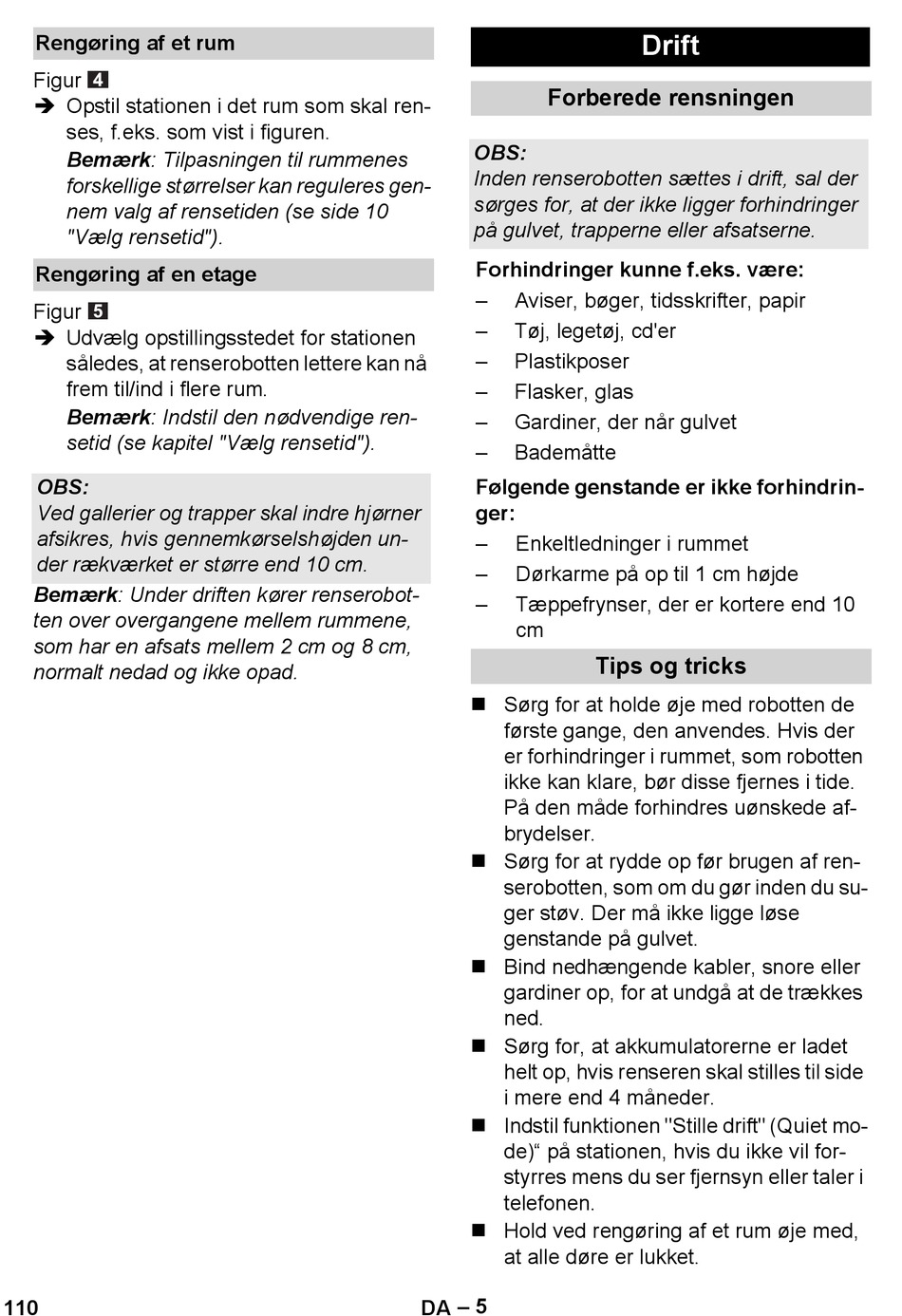 Rengøring af et rum

Figur 4
➔ Opstil stationen i det rum som skal renses, f.eks. som vist i figuren.
Bemærk: Tilpasningen til rummenes forskellige størrelser kan reguleres gennem valg af rensetiden (se side 10 "Vælg rensetid").

Rengøring af en etage

Figur 5
➔ Udvælg opstillingsstedet for stationen således, at renserobotten lettere kan nå frem til/ind i flere rum.
Bemærk: Indstil den nødvendige rensetid (se kapitel "Vælg rensetid").

OBS:
Ved gallerier og trapper skal indre hjørner afsikres, hvis gennemkørselshøjden under rækværket er større end 10 cm.

Bemærk: Under driften kører renserobotten over overgangene mellem rummene, som har en afsats mellem 2 cm og 8 cm, normalt nedad og ikke opad.

Drift

Forberede rensningen

OBS:
Inden renserobotten sættes i drift, sal der sørges for, at der ikke ligger forhindringer på gulvet, trapperne eller afsatserne.

Forhindringer kunne f.eks. være:
– Aviser, bøger, tidsskrifter, papir
– Tøj, legetøj, cd'er
– Plastikposer
– Flasker, glas
– Gardiner, der når gulvet
– Bademåtte

Følgende genstande er ikke forhindringer:
– Enkeltledninger i rummet
– Dørkarme på op til 1 cm højde
– Tæppefrynser, der er kortere end 10 cm

Tips og tricks

■ Sørg for at holde øje med robotten de første gange, den anvendes. Hvis der er forhindringer i rummet, som robotten ikke kan klare, bør disse fjernes i tide. På den måde forhindres uønskede afbrydelser.
■ Sørg for at rydde op før brugen af renserobotten, som om du gør inden du suger støv. Der må ikke ligge løse genstande på gulvet.
■ Bind nedhængende kabler, snore eller gardiner op, for at undgå at de trækkes ned.
■ Sørg for, at akkumulatorerne er ladet helt op, hvis renseren skal stilles til side i mere end 4 måneder.
■ Indstil funktionen "Stille drift" (Quiet mode)“ på stationen, hvis du ikke vil forstyrres mens du ser fjernsyn eller taler i telefonen.
■ Hold ved rengøring af et rum øje med, at alle døre er lukket.

110 DA – 5